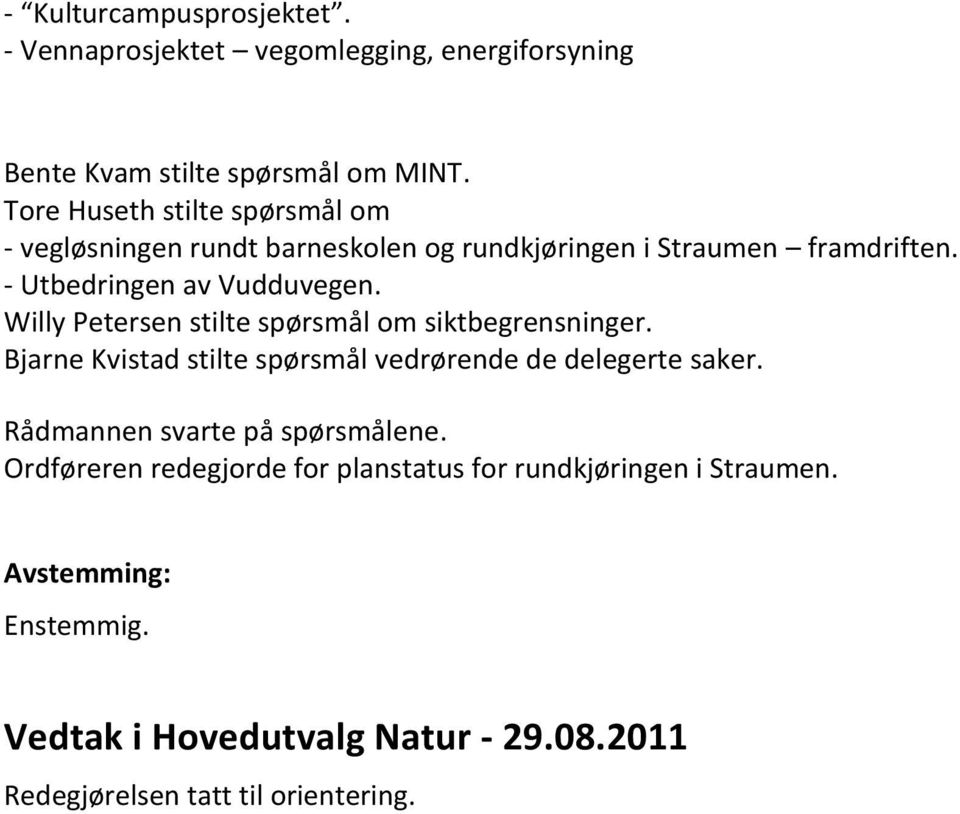 - “Kulturcampusprosjektet”.
- Vennaprosjektet – vegomlegging, energiforsyning

Bente Kvam stilte spørsmål om MINT.
Tore Huseth stilte spørsmål om
- vegløsningen rundt barneskolen og rundkjøringen i Straumen – framdriften.
- Utbedringen av Vudduvegen.
Willy Petersen stilte spørsmål om siktbegrensninger.
Bjarne Kvistad stilte spørsmål vedrørende de delegerte saker.

Rådmannen svarte på spørsmålene.
Ordføreren redegjorde for planstatus for rundkjøringen i Straumen.

Avstemming:
Enstemmig.

Vedtak i Hovedutvalg Natur - 29.08.2011
Redegjørelsen tatt til orientering.